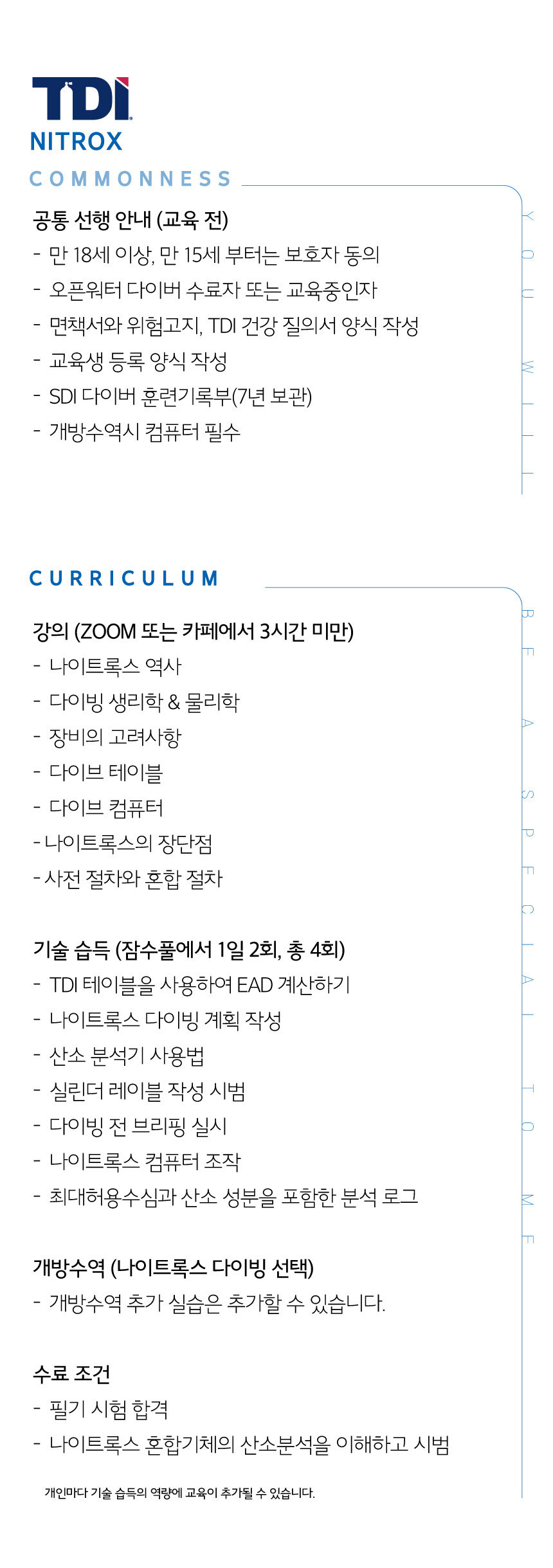 TDI
NITROX

COMMONNESS

공통 선행 안내 (교육 전)
- 만 18세 이상, 만 15세 부터는 보호자 동의
- 오픈워터 다이버 수료자 또는 교육중인자
- 면책서와 위험고지, TDI 건강 질의서 양식 작성
- 교육생 등록 양식 작성
- SDI 다이버 훈련기록부(7년 보관)
- 개방수역시 컴퓨터 필수

YOU WILL

CURRICULUM

강의 (ZOOM 또는 카페에서 3시간 미만)
- 나이트록스 역사
- 다이빙 생리학 & 물리학
- 장비의 고려사항
- 다이브 테이블
- 다이브 컴퓨터
- 나이트록스의 장단점
- 사전 절차와 혼합 절차

기술 습득 (잠수풀에서 1일 2회, 총 4회)
- TDI 테이블을 사용하여 EAD 계산하기
- 나이트록스 다이빙 계획 작성
- 산소 분석기 사용법
- 실린더 레이블 작성 시범
- 다이빙 전 브리핑 실시
- 나이트록스 컴퓨터 조작
- 최대허용수심과 산소 성분을 포함한 분석 로그

개방수역 (나이트록스 다이빙 선택)
- 개방수역 추가 실습은 추가할 수 있습니다.

수료 조건
- 필기 시험 합격
- 나이트록스 혼합기체의 산소분석을 이해하고 시범

개인마다 기술 습득의 역량에 교육이 추가될 수 있습니다.

BE A SPECIAL TO ME